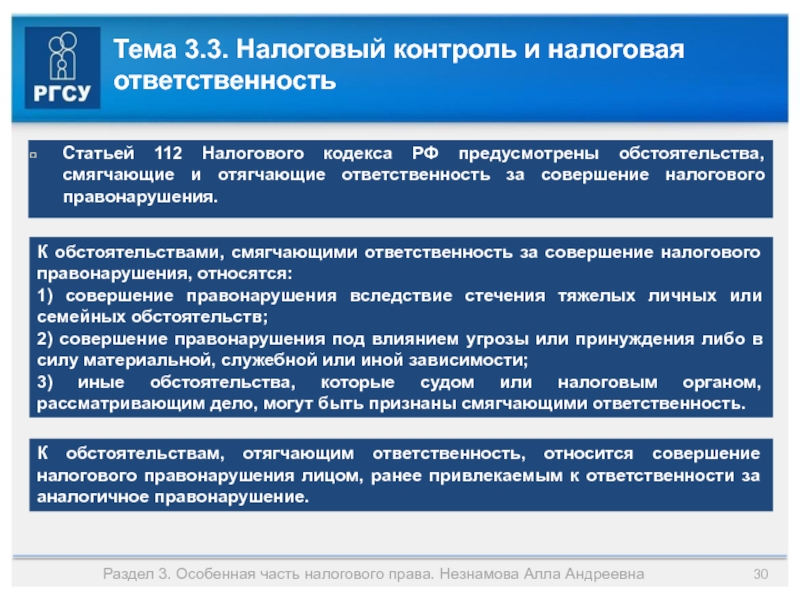 РГСУ

Тема 3.3. Налоговый контроль и налоговая ответственность

Статьей 112 Налогового кодекса РФ предусмотрены обстоятельства, смягчающие и отягчающие ответственность за совершение налогового правонарушения.

К обстоятельствами, смягчающими ответственность за совершение налогового правонарушения, относятся:
1) совершение правонарушения вследствие стечения тяжелых личных или семейных обстоятельств;
2) совершение правонарушения под влиянием угрозы или принуждения либо в силу материальной, служебной или иной зависимости;
3) иные обстоятельства, которые судом или налоговым органом, рассматривающим дело, могут быть признаны смягчающими ответственность.

К обстоятельствам, отягчающим ответственность, относится совершение налогового правонарушения лицом, ранее привлекаемым к ответственности за аналогичное правонарушение.

Раздел 3. Особенная часть налогового права. Незнамова Алла Андреевна 30